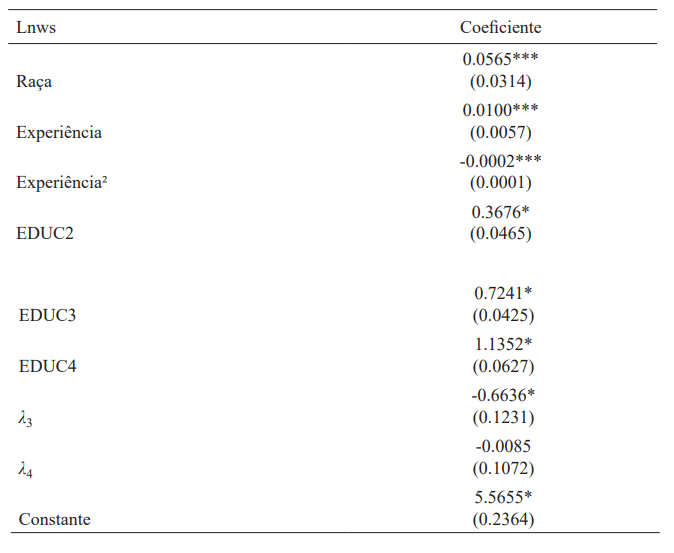 | Lnws | Coeficiente |
|---|---|
| Raça | 0.0565*** (0.0314) |
| Experiência | 0.0100*** (0.0057) |
| Experiência² | -0.0002*** (0.0001) |
| EDUC2 | 0.3676* (0.0465) |
| EDUC3 | 0.7241* (0.0425) |
| EDUC4 | 1.1352* (0.0627) |
| $\lambda_3$ | -0.6636* (0.1231) |
| $\lambda_4$ | -0.0085 (0.1072) |
| Constante | 5.5655* (0.2364) |